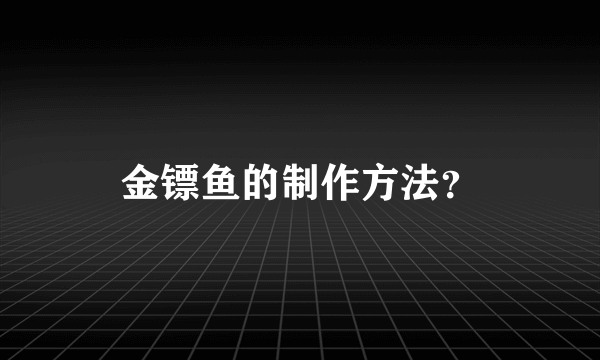 金镖鱼的制作方法?